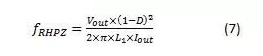 $f_{RHPZ} = \frac{V_{out} \times (1-D)^2}{2 \times \pi \times L_1 \times I_{out}}$ (7)